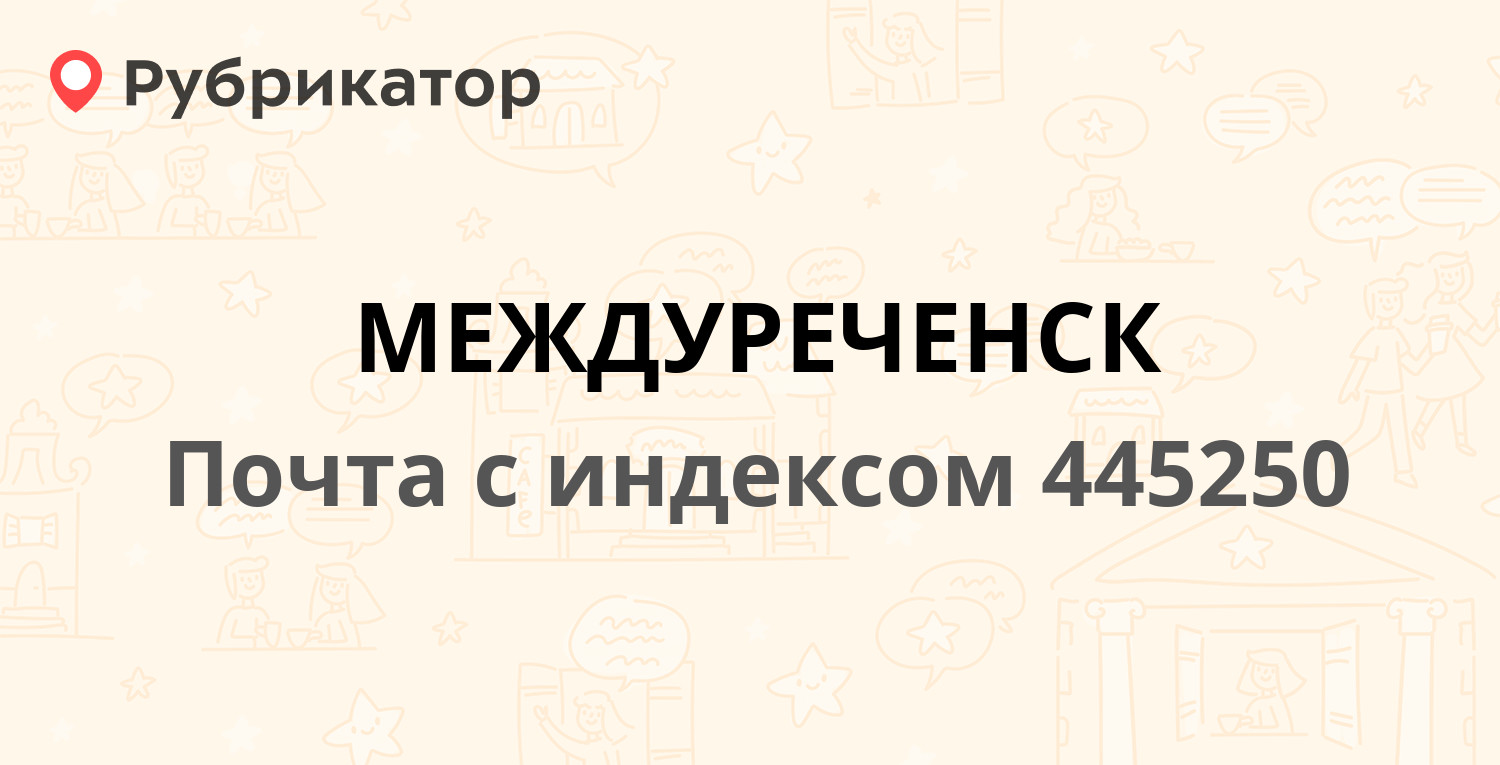 Рубрикатор

МЕЖДУРЕЧЕНСК

Почта с индексом 445250